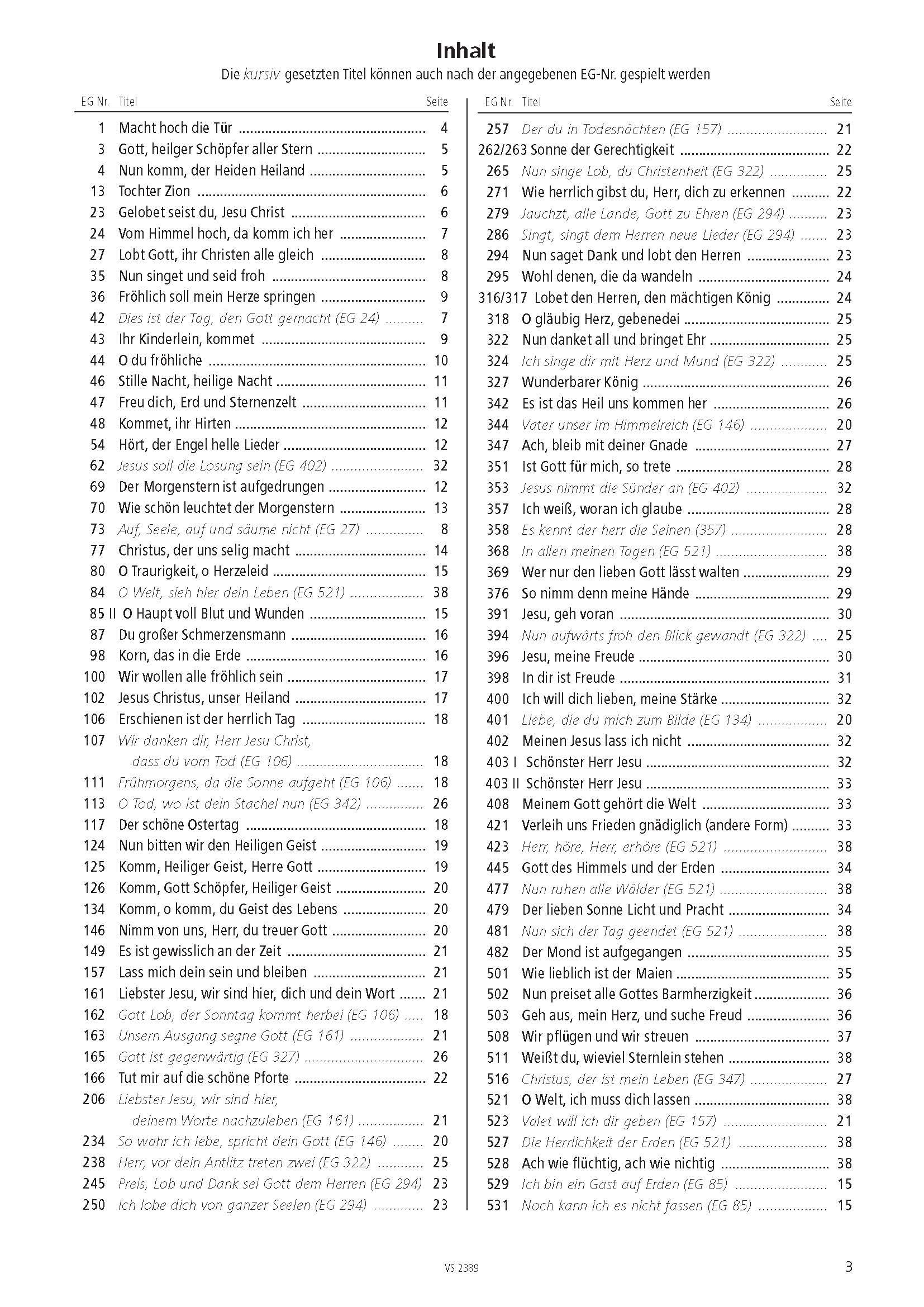 Inhalt

Die kursiv gesetzten Titel können auch nach der angegebenen EG-Nr. gespielt werden

| EG Nr. | Titel | Seite |
|---|---|---|
| 1 | Macht hoch die Tür | 4 |
| 3 | Gott, heilger Schöpfer aller Stern | 5 |
| 4 | Nun komm, der Heiden Heiland | 5 |
| 13 | Tochter Zion | 6 |
| 23 | Gelobet seist du, Jesu Christ | 6 |
| 24 | Vom Himmel hoch, da komm ich her | 7 |
| 27 | Lobt Gott, ihr Christen alle gleich | 8 |
| 35 | Nun singet und seid froh | 8 |
| 36 | Fröhlich soll mein Herze springen | 9 |
| 42 | Dies ist der Tag, den Gott gemacht (EG 24) | 7 |
| 43 | Ihr Kinderlein, kommet | 9 |
| 44 | O du fröhliche | 10 |
| 46 | Stille Nacht, heilige Nacht | 11 |
| 47 | Freu dich, Erd und Sternenzelt | 11 |
| 48 | Kommet, ihr Hirten | 12 |
| 54 | Hört, der Engel helle Lieder | 12 |
| 62 | Jesus soll die Losung sein (EG 402) | 32 |
| 69 | Der Morgenstern ist aufgedrungen | 12 |
| 70 | Wie schön leuchtet der Morgenstern | 13 |
| 73 | Auf, Seele, auf und säume nicht (EG 27) | 8 |
| 77 | Christus, der uns selig macht | 14 |
| 80 | O Traurigkeit, o Herzeleid | 15 |
| 84 | O Welt, sieh hier dein Leben (EG 521) | 38 |
| 85 II | O Haupt voll Blut und Wunden | 15 |
| 87 | Du großer Schmerzensmann | 16 |
| 98 | Korn, das in die Erde | 16 |
| 100 | Wir wollen alle fröhlich sein | 17 |
| 102 | Jesus Christus, unser Heiland | 17 |
| 106 | Erschienen ist der herrlich Tag | 18 |
| 107 | Wir danken dir, Herr Jesu Christ, dass du vom Tod (EG 106) | 18 |
| 111 | Frühmorgens, da die Sonne aufgeht (EG 106) | 18 |
| 113 | O Tod, wo ist dein Stachel nun (EG 342) | 26 |
| 117 | Der schöne Ostertag | 18 |
| 124 | Nun bitten wir den Heiligen Geist | 19 |
| 125 | Komm, Heiliger Geist, Herre Gott | 19 |
| 126 | Komm, Gott Schöpfer, Heiliger Geist | 20 |
| 134 | Komm, o komm, du Geist des Lebens | 20 |
| 146 | Nimm von uns, Herr, du treuer Gott | 20 |
| 149 | Es ist gewisslich an der Zeit | 21 |
| 157 | Lass mich dein sein und bleiben | 21 |
| 161 | Liebster Jesu, wir sind hier, dich und dein Wort | 21 |
| 162 | Gott Lob, der Sonntag kommt herbei (EG 106) | 18 |
| 163 | Unsern Ausgang segne Gott (EG 161) | 21 |
| 165 | Gott ist gegenwärtig (EG 327) | 26 |
| 166 | Tut mir auf die schöne Pforte | 22 |
| 206 | Liebster Jesu, wir sind hier, deinem Worte nachzuleben (EG 161) | 21 |
| 234 | So wahr ich lebe, spricht dein Gott (EG 146) | 20 |
| 238 | Herr, vor dein Antlitz treten zwei (EG 322) | 25 |
| 245 | Preis, Lob und Dank sei Gott dem Herren (EG 294) | 23 |
| 250 | Ich lobe dich von ganzer Seelen (EG 294) | 23 |

| EG Nr. | Titel | Seite |
|---|---|---|
| 257 | Der du in Todesnächten (EG 157) | 21 |
| 262/263 | Sonne der Gerechtigkeit | 22 |
| 265 | Nun singe Lob, du Christenheit (EG 322) | 25 |
| 271 | Wie herrlich gibst du, Herr, dich zu erkennen | 22 |
| 279 | Jauchzt, alle Lande, Gott zu Ehren (EG 294) | 23 |
| 286 | Singt, singt dem Herren neue Lieder (EG 294) | 23 |
| 294 | Nun saget Dank und lobt den Herren | 23 |
| 295 | Wohl denen, die da wandeln | 24 |
| 316/317 | Lobet den Herren, den mächtigen König | 24 |
| 318 | O gläubig Herz, gebenedei | 25 |
| 322 | Nun danket all und bringet Ehr | 25 |
| 324 | Ich singe dir mit Herz und Mund (EG 322) | 25 |
| 327 | Wunderbarer König | 26 |
| 342 | Es ist das Heil uns kommen her | 26 |
| 344 | Vater unser im Himmelreich (EG 146) | 20 |
| 347 | Ach, bleib mit deiner Gnade | 27 |
| 351 | Ist Gott für mich, so trete | 28 |
| 353 | Jesus nimmt die Sünder an (EG 402) | 32 |
| 357 | Ich weiß, woran ich glaube | 28 |
| 358 | Es kennt der herr die Seinen (357) | 28 |
| 368 | In allen meinen Tagen (EG 521) | 38 |
| 369 | Wer nur den lieben Gott lässt walten | 29 |
| 376 | So nimm denn meine Hände | 29 |
| 391 | Jesu, geh voran | 30 |
| 394 | Nun aufwärts froh den Blick gewandt (EG 322) | 25 |
| 396 | Jesu, meine Freude | 30 |
| 398 | In dir ist Freude | 31 |
| 400 | Ich will dich lieben, meine Stärke | 32 |
| 401 | Liebe, die du mich zum Bilde (EG 134) | 20 |
| 402 | Meinen Jesus lass ich nicht | 32 |
| 403 I | Schönster Herr Jesu | 32 |
| 403 II | Schönster Herr Jesu | 33 |
| 408 | Meinem Gott gehört die Welt | 33 |
| 421 | Verleih uns Frieden gnädiglich (andere Form) | 33 |
| 423 | Herr, höre, Herr, erhöre (EG 521) | 38 |
| 445 | Gott des Himmels und der Erden | 34 |
| 477 | Nun ruhen alle Wälder (EG 521) | 38 |
| 479 | Der lieben Sonne Licht und Pracht | 34 |
| 481 | Nun sich der Tag geendet (EG 521) | 38 |
| 482 | Der Mond ist aufgegangen | 35 |
| 501 | Wie lieblich ist der Maien | 35 |
| 502 | Nun preiset alle Gottes Barmherzigkeit | 36 |
| 503 | Geh aus, mein Herz, und suche Freud | 36 |
| 508 | Wir pflügen und wir streuen | 37 |
| 511 | Weißt du, wieviel Sternlein stehen | 38 |
| 516 | Christus, der ist mein Leben (EG 347) | 27 |
| 521 | O Welt, ich muss dich lassen | 38 |
| 523 | Valet will ich dir geben (EG 157) | 21 |
| 527 | Die Herrlichkeit der Erden (EG 521) | 38 |
| 528 | Ach wie flüchtig, ach wie nichtig | 38 |
| 529 | Ich bin ein Gast auf Erden (EG 85) | 15 |
| 531 | Noch kann ich es nicht fassen (EG 85) | 15 |

VS 2389

3